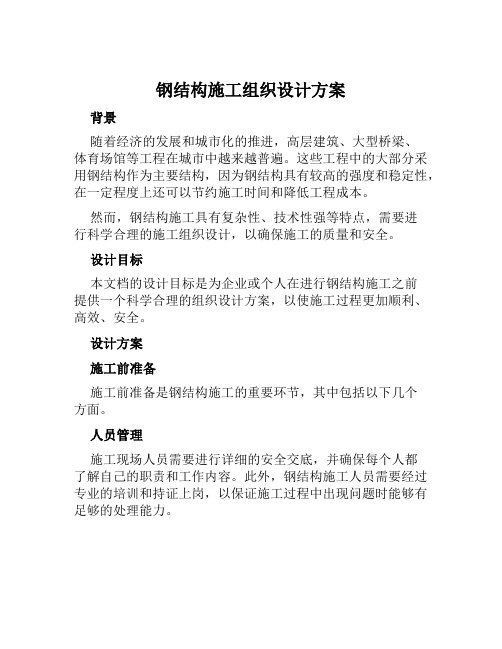 钢结构施工组织设计方案

背景

随着经济的发展和城市化的推进，高层建筑、大型桥梁、体育场馆等工程在城市中越来越普遍。这些工程中的大部分采用钢结构作为主要结构，因为钢结构具有较高的强度和稳定性，在一定程度上还可以节约施工时间和降低工程成本。

然而，钢结构施工具有复杂性、技术性强等特点，需要进行科学合理的施工组织设计，以确保施工的质量和安全。

设计目标

本文档的设计目标是为企业或个人在进行钢结构施工之前提供一个科学合理的组织设计方案，以使施工过程更加顺利、高效、安全。

设计方案

施工前准备

施工前准备是钢结构施工的重要环节，其中包括以下几个方面。

人员管理

施工现场人员需要进行详细的安全交底，并确保每个人都了解自己的职责和工作内容。此外，钢结构施工人员需要经过专业的培训和持证上岗，以保证施工过程中出现问题时能够有足够的处理能力。